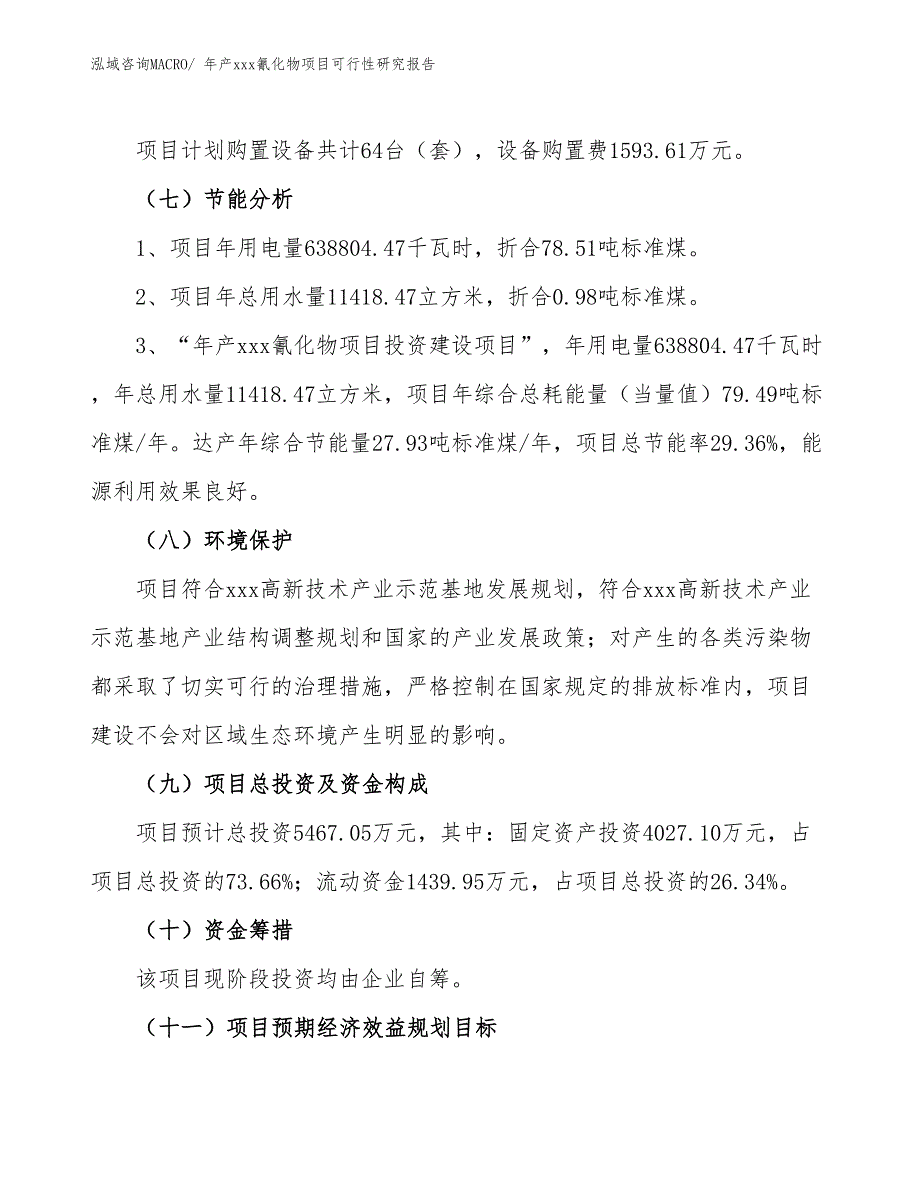 泓域咨询MACRO/ 年产xxx氰化物项目可行性研究报告

项目计划购置设备共计64台（套），设备购置费1593.61万元。

（七）节能分析

1、项目年用电量638804.47千瓦时，折合78.51吨标准煤。

2、项目年总用水量11418.47立方米，折合0.98吨标准煤。

3、“年产xxx氰化物项目投资建设项目”，年用电量638804.47千瓦时，年总用水量11418.47立方米，项目年综合总耗能量（当量值）79.49吨标准煤/年。达产年综合节能量27.93吨标准煤/年，项目总节能率29.36%，能源利用效果良好。

（八）环境保护

项目符合xxx高新技术产业示范基地发展规划，符合xxx高新技术产业示范基地产业结构调整规划和国家的产业发展政策；对产生的各类污染物都采取了切实可行的治理措施，严格控制在国家规定的排放标准内，项目建设不会对区域生态环境产生明显的影响。

（九）项目总投资及资金构成

项目预计总投资5467.05万元，其中：固定资产投资4027.10万元，占项目总投资的73.66%；流动资金1439.95万元，占项目总投资的26.34%。

（十）资金筹措

该项目现阶段投资均由企业自筹。

（十一）项目预期经济效益规划目标